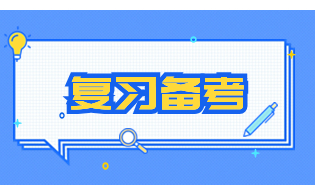 复习备考